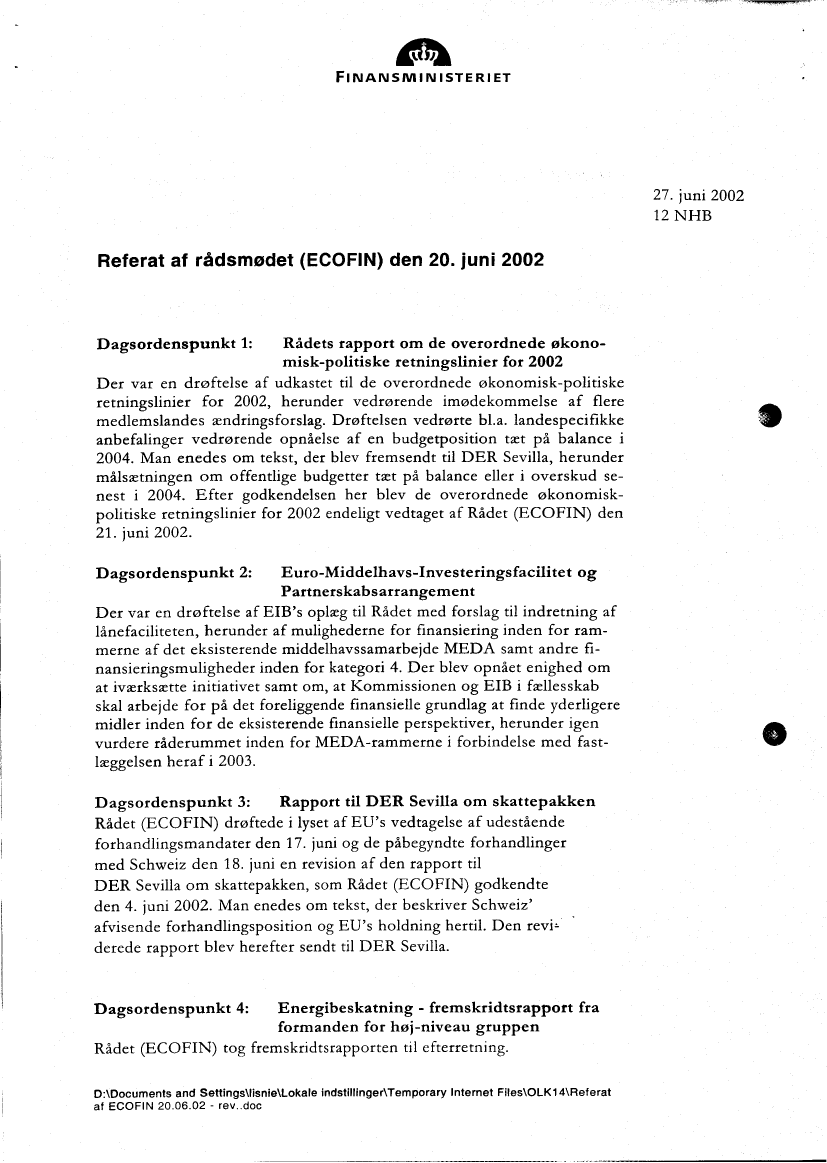 FINANSMINISTERIET

27. juni 2002
12 NHB

Referat af rådsmødet (ECOFIN) den 20. juni 2002

Dagsordenspunkt 1: Rådets rapport om de overordnede økonomisk-politiske retningslinier for 2002

Der var en drøftelse af udkastet til de overordnede økonomisk-politiske retningslinier for 2002, herunder vedrørende imødekommelse af flere medlemslandes ændringsforslag. Drøftelsen vedrørte bl.a. landespecifikke anbefalinger vedrørende opnåelse af en budgetposition tæt på balance i 2004. Man enedes om tekst, der blev fremsendt til DER Sevilla, herunder målsætningen om offentlige budgetter tæt på balance eller i overskud senest i 2004. Efter godkendelsen her blev de overordnede økonomisk-politiske retningslinier for 2002 endeligt vedtaget af Rådet (ECOFIN) den 21. juni 2002.

Dagsordenspunkt 2: Euro-Middelhavs-Investeringsfacilitet og Partnerskabsarrangement

Der var en drøftelse af EIB's oplæg til Rådet med forslag til indretning af lånefaciliteten, herunder af mulighederne for finansiering inden for rammerne af det eksisterende middelhavssamarbejde MEDA samt andre finansieringsmuligheder inden for kategori 4. Der blev opnået enighed om at iværksætte initiativet samt om, at Kommissionen og EIB i fællesskab skal arbejde for på det foreliggende finansielle grundlag at finde yderligere midler inden for de eksisterende finansielle perspektiver, herunder igen vurdere råderummet inden for MEDA-rammerne i forbindelse med fastlæggelsen heraf i 2003.

Dagsordenspunkt 3: Rapport til DER Sevilla om skattepakken

Rådet (ECOFIN) drøftede i lyset af EU's vedtagelse af udestående forhandlingsmandater den 17. juni og de påbegyndte forhandlinger med Schweiz den 18. juni en revision af den rapport til DER Sevilla om skattepakken, som Rådet (ECOFIN) godkendte den 4. juni 2002. Man enedes om tekst, der beskriver Schweiz' afvisende forhandlingsposition og EU's holdning hertil. Den reviderede rapport blev herefter sendt til DER Sevilla.

Dagsordenspunkt 4: Energibeskatning - fremskridtsrapport fra formanden for høj-niveau gruppen

Rådet (ECOFIN) tog fremskridtsrapporten til efterretning.

D:\Documents and Settings\lisnie\Lokale indstillinger\Temporary Internet Files\OLK14\Referat af ECOFIN 20.06.02 - rev..doc